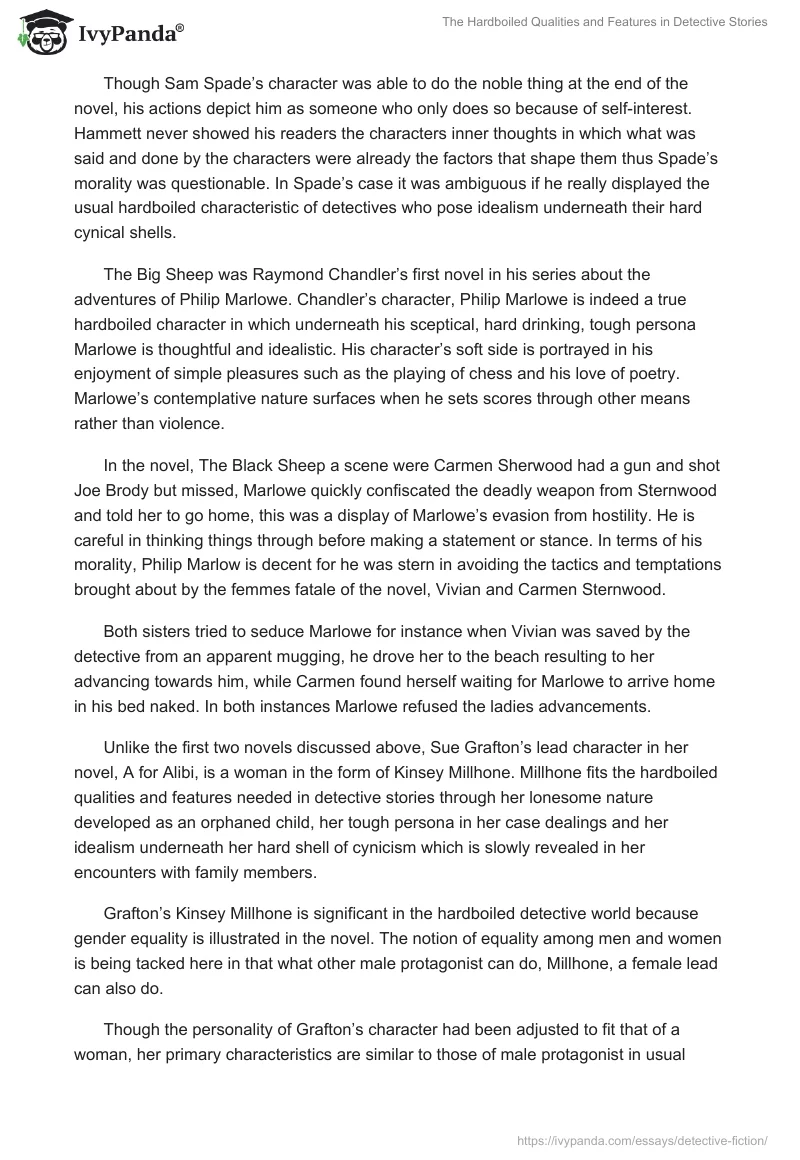 IvyPanda®

The Hardboiled Qualities and Features in Detective Stories

Though Sam Spade's character was able to do the noble thing at the end of the novel, his actions depict him as someone who only does so because of self-interest. Hammett never showed his readers the characters inner thoughts in which what was said and done by the characters were already the factors that shape them thus Spade's morality was questionable. In Spade's case it was ambiguous if he really displayed the usual hardboiled characteristic of detectives who pose idealism underneath their hard cynical shells.

The Big Sheep was Raymond Chandler's first novel in his series about the adventures of Philip Marlowe. Chandler's character, Philip Marlowe is indeed a true hardboiled character in which underneath his sceptical, hard drinking, tough persona Marlowe is thoughtful and idealistic. His character's soft side is portrayed in his enjoyment of simple pleasures such as the playing of chess and his love of poetry. Marlowe's contemplative nature surfaces when he sets scores through other means rather than violence.

In the novel, The Black Sheep a scene were Carmen Sherwood had a gun and shot Joe Brody but missed, Marlowe quickly confiscated the deadly weapon from Sternwood and told her to go home, this was a display of Marlowe's evasion from hostility. He is careful in thinking things through before making a statement or stance. In terms of his morality, Philip Marlow is decent for he was stern in avoiding the tactics and temptations brought about by the femmes fatale of the novel, Vivian and Carmen Sternwood.

Both sisters tried to seduce Marlowe for instance when Vivian was saved by the detective from an apparent mugging, he drove her to the beach resulting to her advancing towards him, while Carmen found herself waiting for Marlowe to arrive home in his bed naked. In both instances Marlowe refused the ladies advancements.

Unlike the first two novels discussed above, Sue Grafton's lead character in her novel, A for Alibi, is a woman in the form of Kinsey Millhone. Millhone fits the hardboiled qualities and features needed in detective stories through her lonesome nature developed as an orphaned child, her tough persona in her case dealings and her idealism underneath her hard shell of cynicism which is slowly revealed in her encounters with family members.

Grafton's Kinsey Millhone is significant in the hardboiled detective world because gender equality is illustrated in the novel. The notion of equality among men and women is being tacked here in that what other male protagonist can do, Millhone, a female lead can also do.

Though the personality of Grafton's character had been adjusted to fit that of a woman, her primary characteristics are similar to those of male protagonist in usual

https://ivypanda.com/essays/detective-fiction/